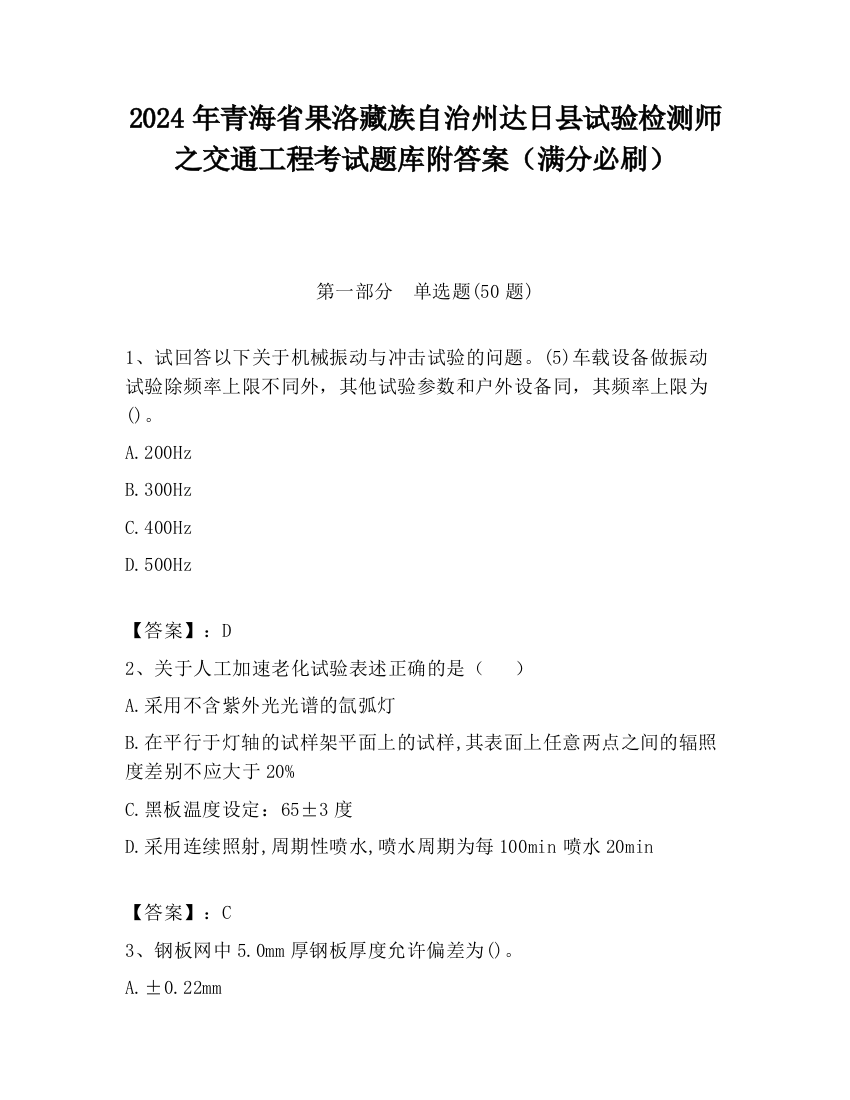 2024 年青海省果洛藏族自治州达日县试验检测师之交通工程考试题库附答案（满分必刷）

第一部分　单选题(50 题)

1、试回答以下关于机械振动与冲击试验的问题。(5)车载设备做振动试验除频率上限不同外，其他试验参数和户外设备同，其频率上限为()。

A.200Hz

B.300Hz

C.400Hz

D.500Hz

【答案】：D

2、关于人工加速老化试验表述正确的是（　　）

A.采用不含紫外光光谱的氙弧灯

B.在平行于灯轴的试样架平面上的试样,其表面上任意两点之间的辐照度差别不应大于 20%

C.黑板温度设定：65±3 度

D.采用连续照射,周期性喷水,喷水周期为每 100min 喷水 20min

【答案】：C

3、钢板网中 5.0mm 厚钢板厚度允许偏差为()。

A.±0.22mm